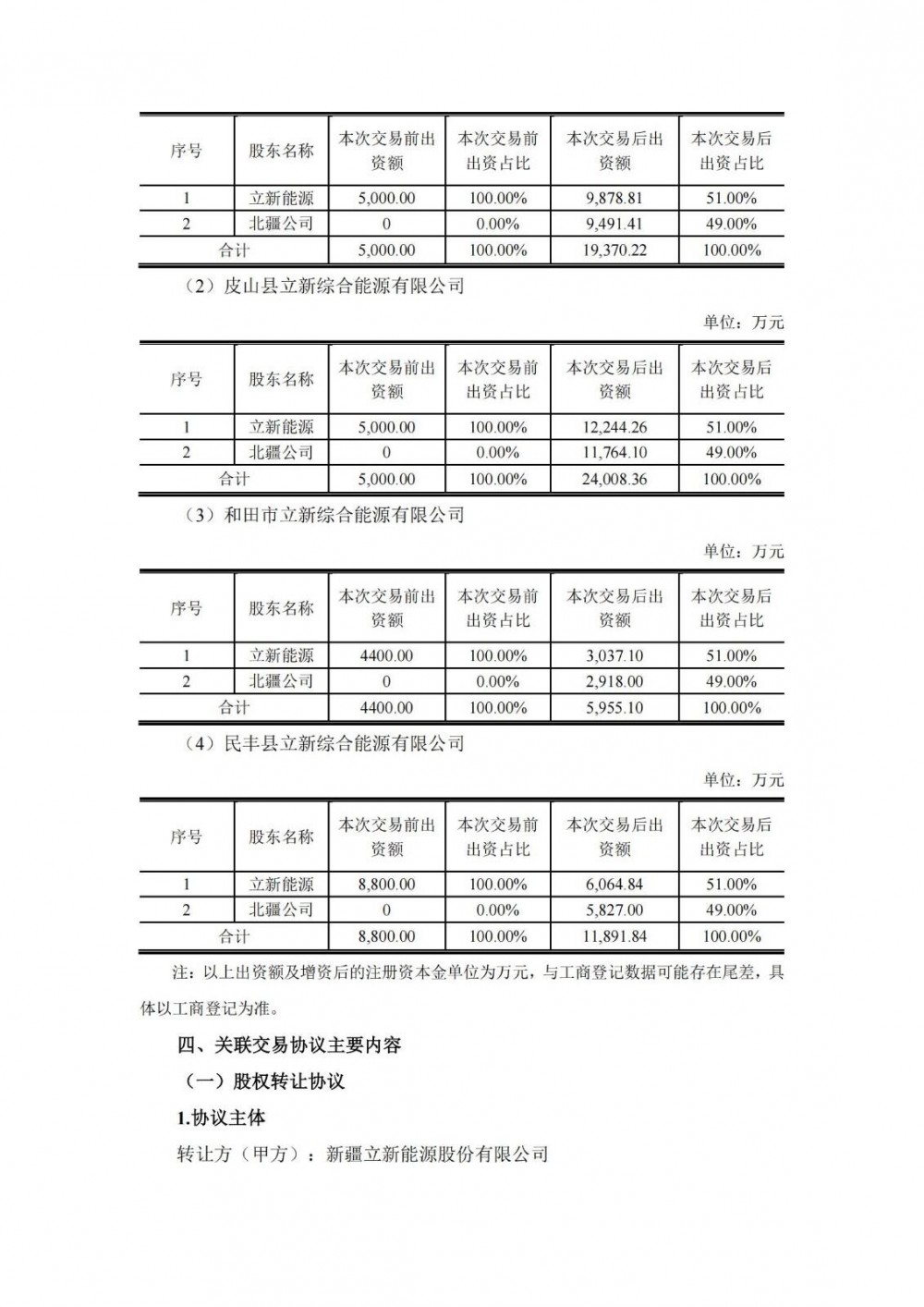 | 序号 | 股东名称 | 本次交易前出资额 | 本次交易前出资占比 | 本次交易后出资额 | 本次交易后出资占比 |
|---|---|---|---|---|---|
| 1 | 立新能源 | 5,000.00 | 100.00% | 9,878.81 | 51.00% |
| 2 | 北疆公司 | 0 | 0.00% | 9,491.41 | 49.00% |
| 合计 | | 5,000.00 | 100.00% | 19,370.22 | 100.00% |

（2）皮山县立新综合能源有限公司

单位：万元

| 序号 | 股东名称 | 本次交易前出资额 | 本次交易前出资占比 | 本次交易后出资额 | 本次交易后出资占比 |
|---|---|---|---|---|---|
| 1 | 立新能源 | 5,000.00 | 100.00% | 12,244.26 | 51.00% |
| 2 | 北疆公司 | 0 | 0.00% | 11,764.10 | 49.00% |
| 合计 | | 5,000.00 | 100.00% | 24,008.36 | 100.00% |

（3）和田市立新综合能源有限公司

单位：万元

| 序号 | 股东名称 | 本次交易前出资额 | 本次交易前出资占比 | 本次交易后出资额 | 本次交易后出资占比 |
|---|---|---|---|---|---|
| 1 | 立新能源 | 4400.00 | 100.00% | 3,037.10 | 51.00% |
| 2 | 北疆公司 | 0 | 0.00% | 2,918.00 | 49.00% |
| 合计 | | 4400.00 | 100.00% | 5,955.10 | 100.00% |

（4）民丰县立新综合能源有限公司

单位：万元

| 序号 | 股东名称 | 本次交易前出资额 | 本次交易前出资占比 | 本次交易后出资额 | 本次交易后出资占比 |
|---|---|---|---|---|---|
| 1 | 立新能源 | 8,800.00 | 100.00% | 6,064.84 | 51.00% |
| 2 | 北疆公司 | 0 | 0.00% | 5,827.00 | 49.00% |
| 合计 | | 8,800.00 | 100.00% | 11,891.84 | 100.00% |

注：以上出资额及增资后的注册资本金单位为万元，与工商登记数据可能存在尾差，具体以工商登记为准。

四、关联交易协议主要内容

（一）股权转让协议

1.协议主体

转让方（甲方）：新疆立新能源股份有限公司